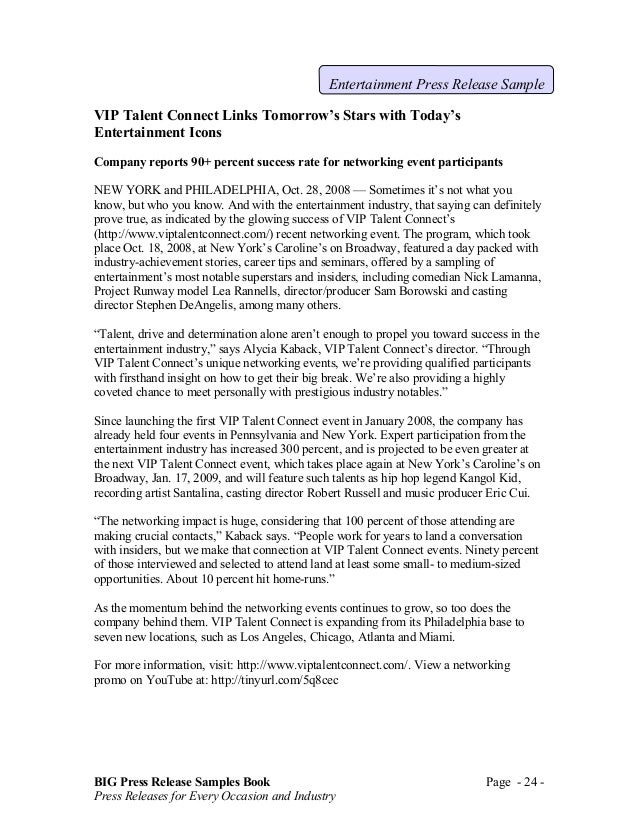 Entertainment Press Release Sample

VIP Talent Connect Links Tomorrow's Stars with Today's Entertainment Icons

Company reports 90+ percent success rate for networking event participants

NEW YORK and PHILADELPHIA, Oct. 28, 2008 — Sometimes it's not what you know, but who you know. And with the entertainment industry, that saying can definitely prove true, as indicated by the glowing success of VIP Talent Connect's (http://www.viptalentconnect.com/) recent networking event. The program, which took place Oct. 18, 2008, at New York's Caroline's on Broadway, featured a day packed with industry-achievement stories, career tips and seminars, offered by a sampling of entertainment's most notable superstars and insiders, including comedian Nick Lamanna, Project Runway model Lea Rannells, director/producer Sam Borowski and casting director Stephen DeAngelis, among many others.

"Talent, drive and determination alone aren't enough to propel you toward success in the entertainment industry," says Alycia Kaback, VIP Talent Connect's director. "Through VIP Talent Connect's unique networking events, we're providing qualified participants with firsthand insight on how to get their big break. We're also providing a highly coveted chance to meet personally with prestigious industry notables."

Since launching the first VIP Talent Connect event in January 2008, the company has already held four events in Pennsylvania and New York. Expert participation from the entertainment industry has increased 300 percent, and is projected to be even greater at the next VIP Talent Connect event, which takes place again at New York's Caroline's on Broadway, Jan. 17, 2009, and will feature such talents as hip hop legend Kangol Kid, recording artist Santalina, casting director Robert Russell and music producer Eric Cui.

"The networking impact is huge, considering that 100 percent of those attending are making crucial contacts," Kaback says. "People work for years to land a conversation with insiders, but we make that connection at VIP Talent Connect events. Ninety percent of those interviewed and selected to attend land at least some small- to medium-sized opportunities. About 10 percent hit home-runs."

As the momentum behind the networking events continues to grow, so too does the company behind them. VIP Talent Connect is expanding from its Philadelphia base to seven new locations, such as Los Angeles, Chicago, Atlanta and Miami.

For more information, visit: http://www.viptalentconnect.com/. View a networking promo on YouTube at: http://tinyurl.com/5q8cec

BIG Press Release Samples Book
Press Releases for Every Occasion and Industry
Page - 24 -